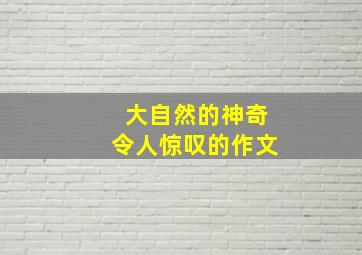 大自然的神奇
令人惊叹的作文